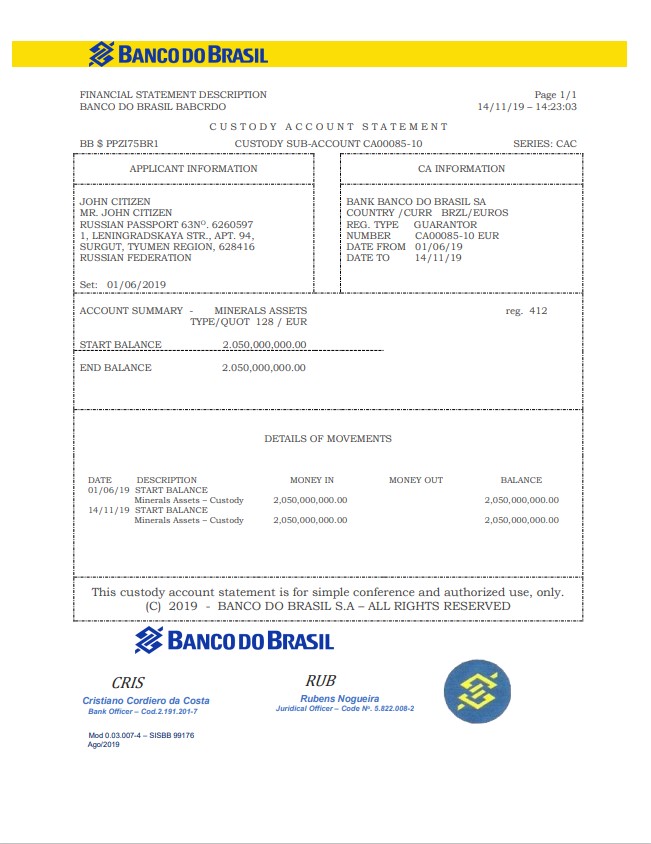 BANCO DO BRASIL

FINANCIAL STATEMENT DESCRIPTION
BANCO DO BRASIL BABCRDO

Page 1/1
14/11/19 – 14:23:03

CUSTODY ACCOUNT STATEMENT

BB $ PPZI75BR1 CUSTODY SUB-ACCOUNT CA00085-10 SERIES: CAC

APPLICANT INFORMATION

JOHN CITIZEN
MR. JOHN CITIZEN
RUSSIAN PASSPORT 63Nº. 6260597
1, LENINGRADSKAYA STR., APT. 94,
SURGUT, TYUMEN REGION, 628416
RUSSIAN FEDERATION

Set: 01/06/2019

CA INFORMATION

BANK BANCO DO BRASIL SA
COUNTRY /CURR BRZL/EUROS
REG. TYPE GUARANTOR
NUMBER CA00085-10 EUR
DATE FROM 01/06/19
DATE TO 14/11/19

ACCOUNT SUMMARY - MINERALS ASSETS
TYPE/QUOT 128 / EUR

reg. 412

START BALANCE 2.050,000,000.00

END BALANCE 2.050,000,000.00

DETAILS OF MOVEMENTS

| DATE | DESCRIPTION | MONEY IN | MONEY OUT | BALANCE |
|---|---|---|---|---|
| 01/06/19 | START BALANCE Minerals Assets – Custody | 2,050,000,000.00 | | 2,050,000,000.00 |
| 14/11/19 | START BALANCE Minerals Assets – Custody | 2,050,000,000.00 | | 2,050,000,000.00 |

This custody account statement is for simple conference and authorized use, only.
(C) 2019 - BANCO DO BRASIL S.A – ALL RIGHTS RESERVED

BANCO DO BRASIL

CRIS
Cristiano Cordiero da Costa
Bank Officer – Cod.2.191.201-7

RUB
Rubens Nogueira
Juridical Officer – Code Nº. 5.822.008-2

Mod 0.03.007-4 – SISBB 99176
Ago/2019